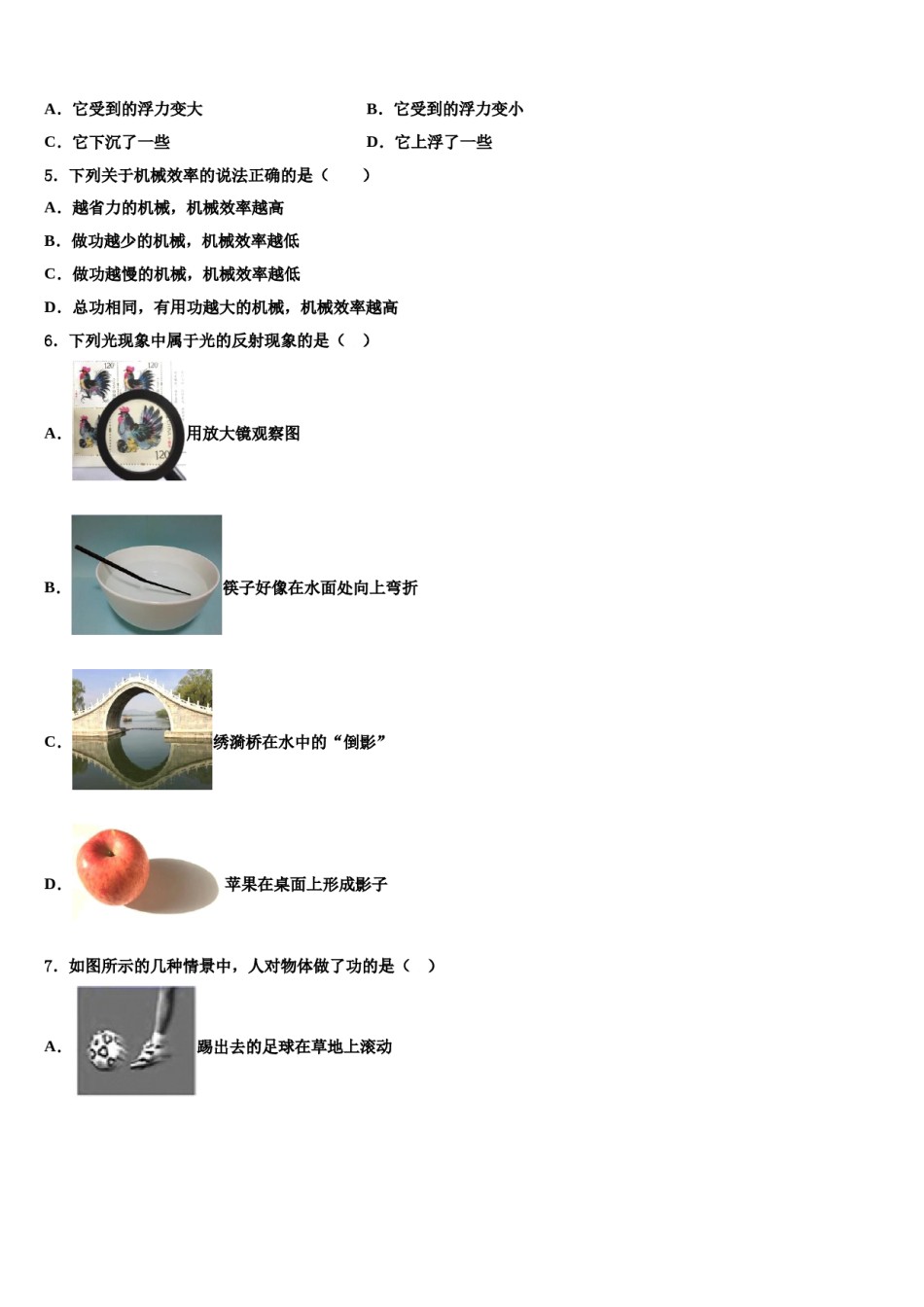 A．它受到的浮力变大

B．它受到的浮力变小

C．它下沉了一些

D．它上浮了一些

5．下列关于机械效率的说法正确的是（　　）

A．越省力的机械，机械效率越高

B．做功越少的机械，机械效率越低

C．做功越慢的机械，机械效率越低

D．总功相同，有用功越大的机械，机械效率越高

6．下列光现象中属于光的反射现象的是（　）

A．用放大镜观察图

B．筷子好像在水面处向上弯折

C．绣漪桥在水中的“倒影”

D．苹果在桌面上形成影子

7．如图所示的几种情景中，人对物体做了功的是（　）

A．踢出去的足球在草地上滚动